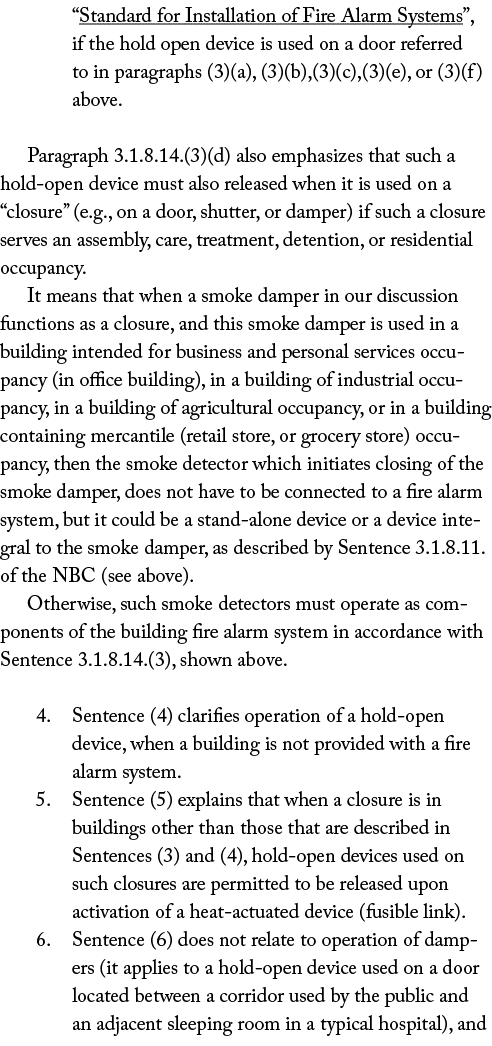 “Standard for Installation of Fire Alarm Systems”, if the hold open device is used on a door referred to in paragraphs (3)(a), (3)(b),(3)(c),(3)(e), or (3)(f) above.

Paragraph 3.1.8.14.(3)(d) also emphasizes that such a hold-open device must also released when it is used on a “closure” (e.g., on a door, shutter, or damper) if such a closure serves an assembly, care, treatment, detention, or residential occupancy.

It means that when a smoke damper in our discussion functions as a closure, and this smoke damper is used in a building intended for business and personal services occupancy (in office building), in a building of industrial occupancy, in a building of agricultural occupancy, or in a building containing mercantile (retail store, or grocery store) occupancy, then the smoke detector which initiates closing of the smoke damper, does not have to be connected to a fire alarm system, but it could be a stand-alone device or a device integral to the smoke damper, as described by Sentence 3.1.8.11. of the NBC (see above).

Otherwise, such smoke detectors must operate as components of the building fire alarm system in accordance with Sentence 3.1.8.14.(3), shown above.

4. Sentence (4) clarifies operation of a hold-open device, when a building is not provided with a fire alarm system.
5. Sentence (5) explains that when a closure is in buildings other than those that are described in Sentences (3) and (4), hold-open devices used on such closures are permitted to be released upon activation of a heat-actuated device (fusible link).
6. Sentence (6) does not relate to operation of dampers (it applies to a hold-open device used on a door located between a corridor used by the public and an adjacent sleeping room in a typical hospital), and